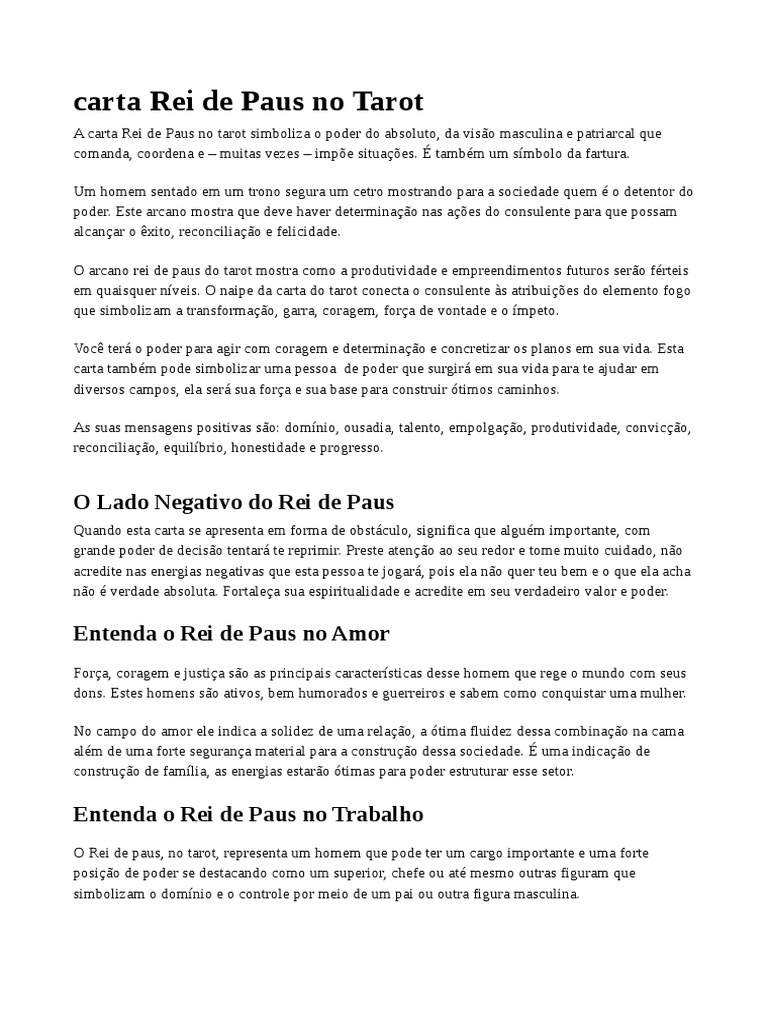 carta Rei de Paus no Tarot

A carta Rei de Paus no tarot simboliza o poder do absoluto, da visão masculina e patriarcal que comanda, coordena e – muitas vezes – impõe situações. É também um símbolo da fartura.

Um homem sentado em um trono segura um cetro mostrando para a sociedade quem é o detentor do poder. Este arcano mostra que deve haver determinação nas ações do consulente para que possam alcançar o êxito, reconciliação e felicidade.

O arcano rei de paus do tarot mostra como a produtividade e empreendimentos futuros serão férteis em quaisquer níveis. O naipe da carta do tarot conecta o consulente às atribuições do elemento fogo que simbolizam a transformação, garra, coragem, força de vontade e o ímpeto.

Você terá o poder para agir com coragem e determinação e concretizar os planos em sua vida. Esta carta também pode simbolizar uma pessoa de poder que surgirá em sua vida para te ajudar em diversos campos, ela será sua força e sua base para construir ótimos caminhos.

As suas mensagens positivas são: domínio, ousadia, talento, empolgação, produtividade, convicção, reconciliação, equilíbrio, honestidade e progresso.

O Lado Negativo do Rei de Paus

Quando esta carta se apresenta em forma de obstáculo, significa que alguém importante, com grande poder de decisão tentará te reprimir. Preste atenção ao seu redor e tome muito cuidado, não acredite nas energias negativas que esta pessoa te jogará, pois ela não quer teu bem e o que ela acha não é verdade absoluta. Fortaleça sua espiritualidade e acredite em seu verdadeiro valor e poder.

Entenda o Rei de Paus no Amor

Força, coragem e justiça são as principais características desse homem que rege o mundo com seus dons. Estes homens são ativos, bem humorados e guerreiros e sabem como conquistar uma mulher.

No campo do amor ele indica a solidez de uma relação, a ótima fluidez dessa combinação na cama além de uma forte segurança material para a construção dessa sociedade. É uma indicação de construção de família, as energias estarão ótimas para poder estruturar esse setor.

Entenda o Rei de Paus no Trabalho

O Rei de paus, no tarot, representa um homem que pode ter um cargo importante e uma forte posição de poder se destacando como um superior, chefe ou até mesmo outras figuram que simbolizam o domínio e o controle por meio de um pai ou outra figura masculina.